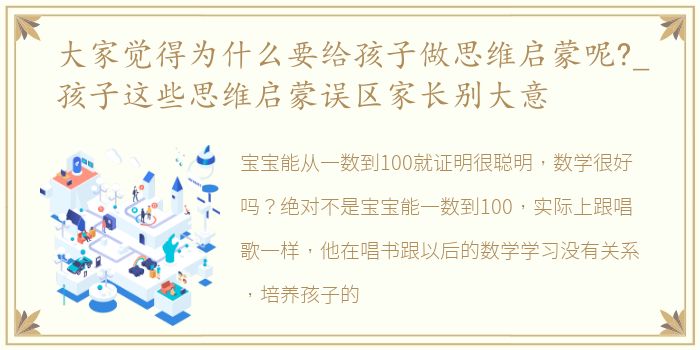 大家觉得为什么要给孩子做思维启蒙呢?_孩子这些思维启蒙误区家长别大意

宝宝能从一数到100就证明很聪明，数学很好吗？绝对不是宝宝能一数到100，实际上跟唱歌一样，他在唱书跟以后的数学学习没有关系，培养孩子的